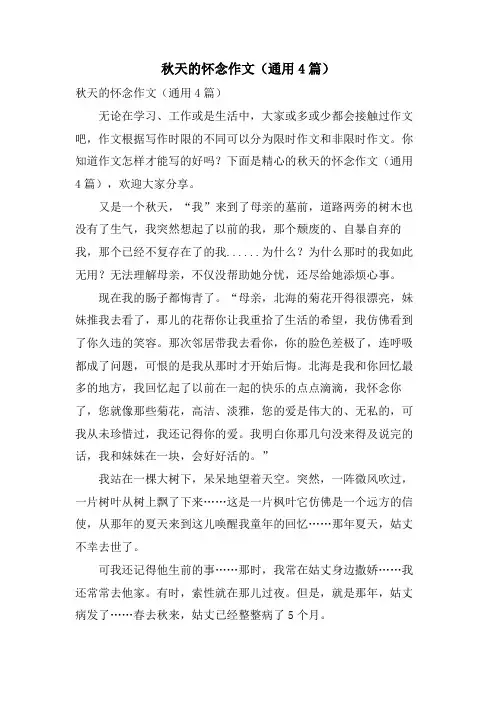 秋天的怀念作文（通用4篇）

秋天的怀念作文（通用4篇）

无论在学习、工作或是生活中，大家或多或少都会接触过作文吧，作文根据写作时限的不同可以分为限时作文和非限时作文。你知道作文怎样才能写的好吗？下面是精心的秋天的怀念作文（通用4篇），欢迎大家分享。

又是一个秋天，“我”来到了母亲的墓前，道路两旁的树木也没有了生气，我突然想起了以前的我，那个颓废的、自暴自弃的我，那个已经不复存在了的我......为什么？为什么那时的我如此无用？无法理解母亲，不仅没帮助她分忧，还尽给她添烦心事。

现在我的肠子都悔青了。“母亲，北海的菊花开得很漂亮，妹妹推我去看了，那儿的花帮你让我重拾了生活的希望，我仿佛看到了你久违的笑容。那次邻居带我去看你，你的脸色差极了，连呼吸都成了问题，可恨的是我从那时才开始后悔。北海是我和你回忆最多的地方，我回忆起了以前在一起的快乐的点点滴滴，我怀念你了，您就像那些菊花，高洁、淡雅，您的爱是伟大的、无私的，可我从未珍惜过，我还记得你的爱。我明白你那几句没来得及说完的话，我和妹妹在一块，会好好活的。”

我站在一棵大树下，呆呆地望着天空。突然，一阵微风吹过，一片树叶从树上飘了下来……这是一片枫叶它仿佛是一个远方的信使，从那年的夏天来到这儿唤醒我童年的回忆……那年夏天，姑丈不幸去世了。

可我还记得他生前的事……那时，我常在姑丈身边撒娇……我还常常去他家。有时，索性就在那儿过夜。但是，就是那年，姑丈病发了……春去秋来，姑丈已经整整病了5个月。